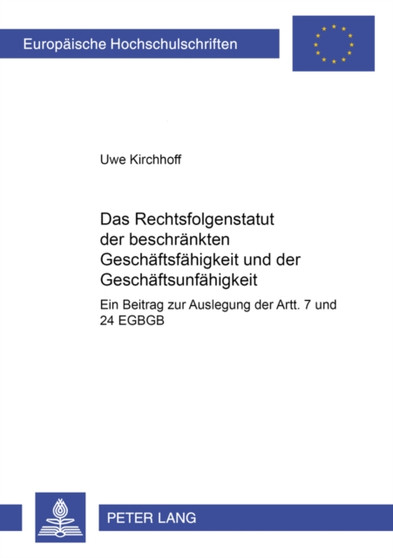 Europäische Hochschulschriften

Uwe Kirchhoff

Das Rechtsfolgenstatut der beschränkten Geschäftsfähigkeit und der Geschäftsunfähigkeit

Ein Beitrag zur Auslegung der Artt. 7 und 24 EGBGB

PETER LANG